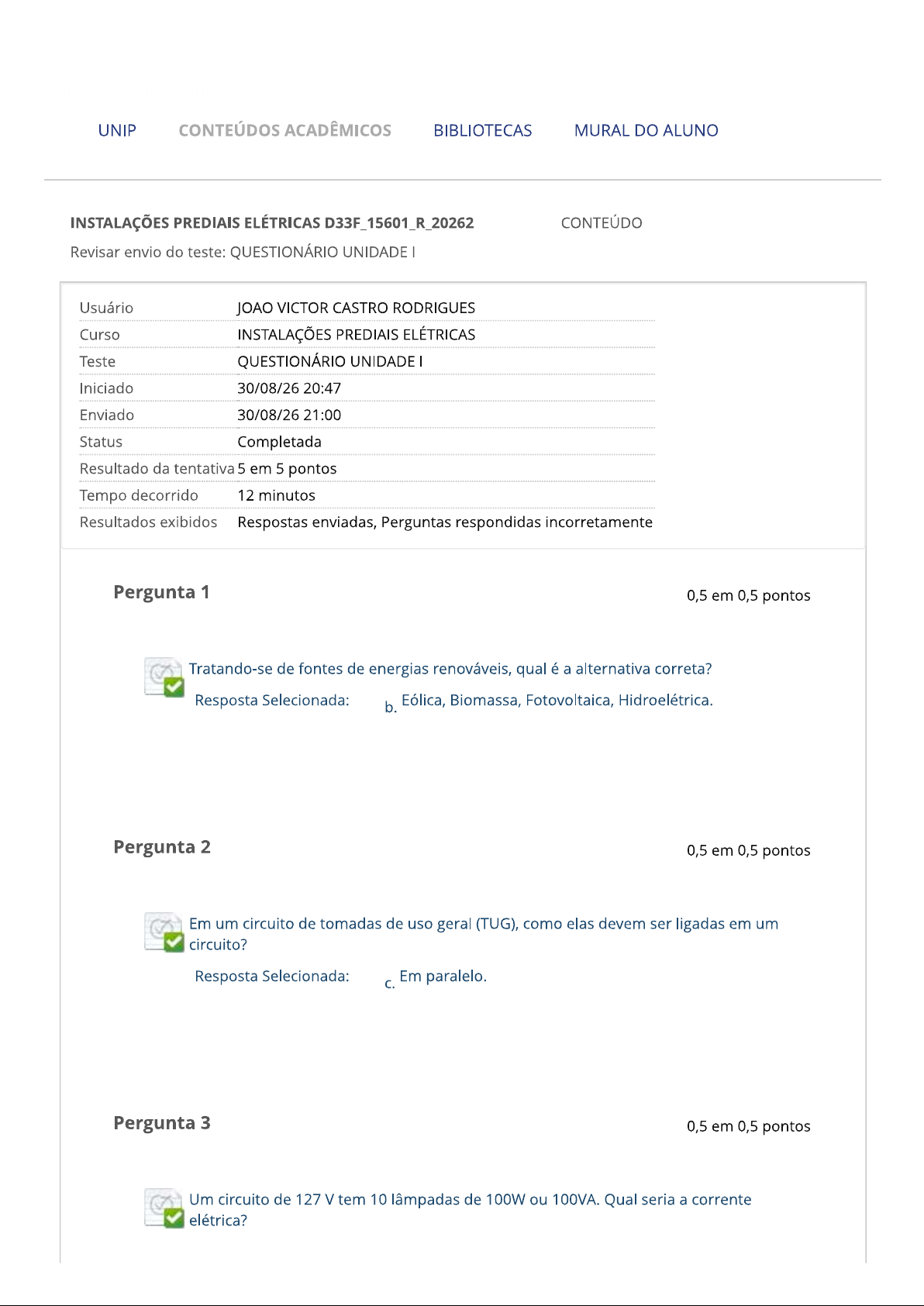 UNIP CONTEÚDOS ACADÊMICOS BIBLIOTECAS MURAL DO ALUNO

INSTALAÇÕES PREDIAIS ELÉTRICAS D33F_15601_R_20262 CONTEÚDO

Revisar envio do teste: QUESTIONÁRIO UNIDADE I

| Usuário | JOAO VICTOR CASTRO RODRIGUES |
|---|---|
| Curso | INSTALAÇÕES PREDIAIS ELÉTRICAS |
| Teste | QUESTIONÁRIO UNIDADE I |
| Iniciado | 30/08/26 20:47 |
| Enviado | 30/08/26 21:00 |
| Status | Completada |
| Resultado da tentativa | 5 em 5 pontos |
| Tempo decorrido | 12 minutos |
| Resultados exibidos | Respostas enviadas, Perguntas respondidas incorretamente |

Pergunta 1 0,5 em 0,5 pontos

Tratando-se de fontes de energias renováveis, qual é a alternativa correta?

Resposta Selecionada: b. Eólica, Biomassa, Fotovoltaica, Hidroelétrica.

Pergunta 2 0,5 em 0,5 pontos

Em um circuito de tomadas de uso geral (TUG), como elas devem ser ligadas em um circuito?

Resposta Selecionada: c. Em paralelo.

Pergunta 3 0,5 em 0,5 pontos

Um circuito de 127 V tem 10 lâmpadas de 100W ou 100VA. Qual seria a corrente elétrica?